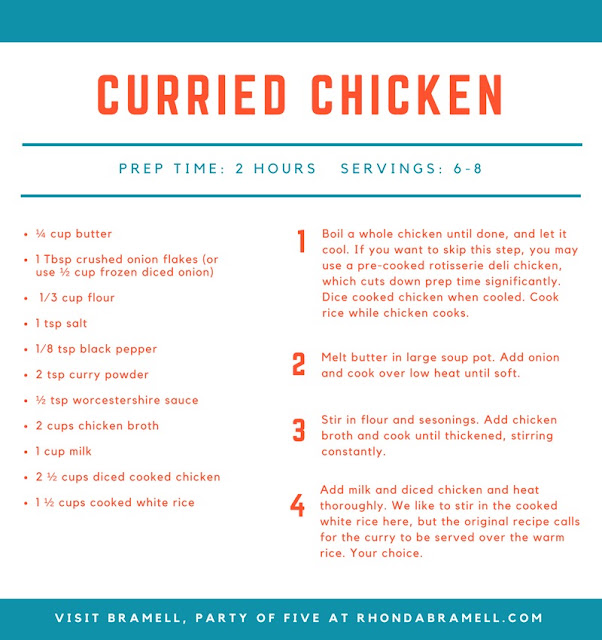 CURRIED CHICKEN

PREP TIME: 2 HOURS SERVINGS: 6-8

• ¼ cup butter
• 1 Tbsp crushed onion flakes (or use ½ cup frozen diced onion)
• 1/3 cup flour
• 1 tsp salt
• 1/8 tsp black pepper
• 2 tsp curry powder
• ½ tsp worcestershire sauce
• 2 cups chicken broth
• 1 cup milk
• 2 ½ cups diced cooked chicken
• 1 ½ cups cooked white rice

1 Boil a whole chicken until done, and let it cool. If you want to skip this step, you may use a pre-cooked rotisserie deli chicken, which cuts down prep time significantly. Dice cooked chicken when cooled. Cook rice while chicken cooks.

2 Melt butter in large soup pot. Add onion and cook over low heat until soft.

3 Stir in flour and sesonings. Add chicken broth and cook until thickened, stirring constantly.

4 Add milk and diced chicken and heat thoroughly. We like to stir in the cooked white rice here, but the original recipe calls for the curry to be served over the warm rice. Your choice.

VISIT BRAMELL, PARTY OF FIVE AT RHONDABRAMELL.COM